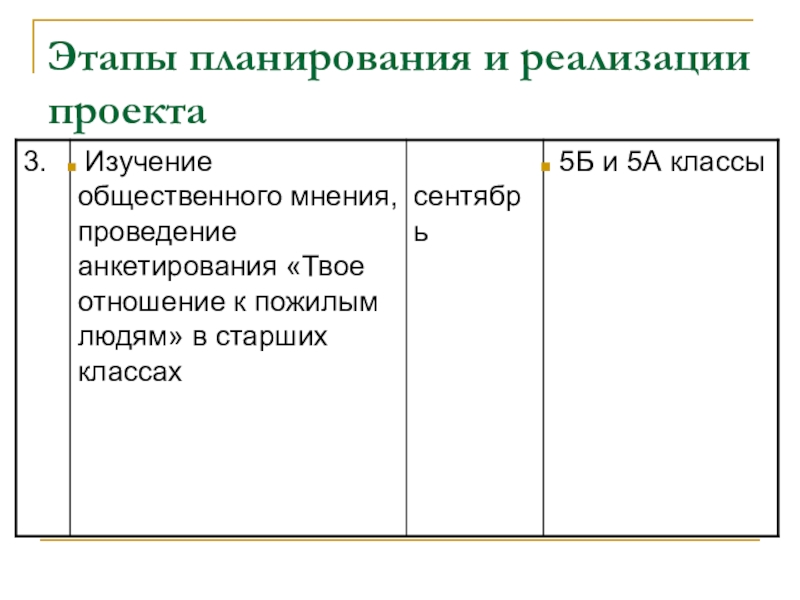 Этапы планирования и реализации проекта

| 3. | Изучение общественного мнения, проведение анкетирования «Твое отношение к пожилым людям» в старших классах | сентябрь | 5Б и 5А классы |
|---|---|---|---|